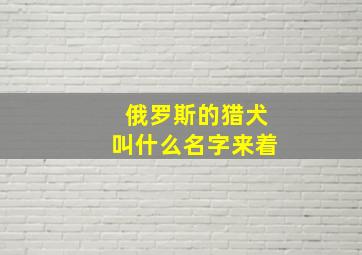 俄罗斯的猎犬
叫什么名字来着